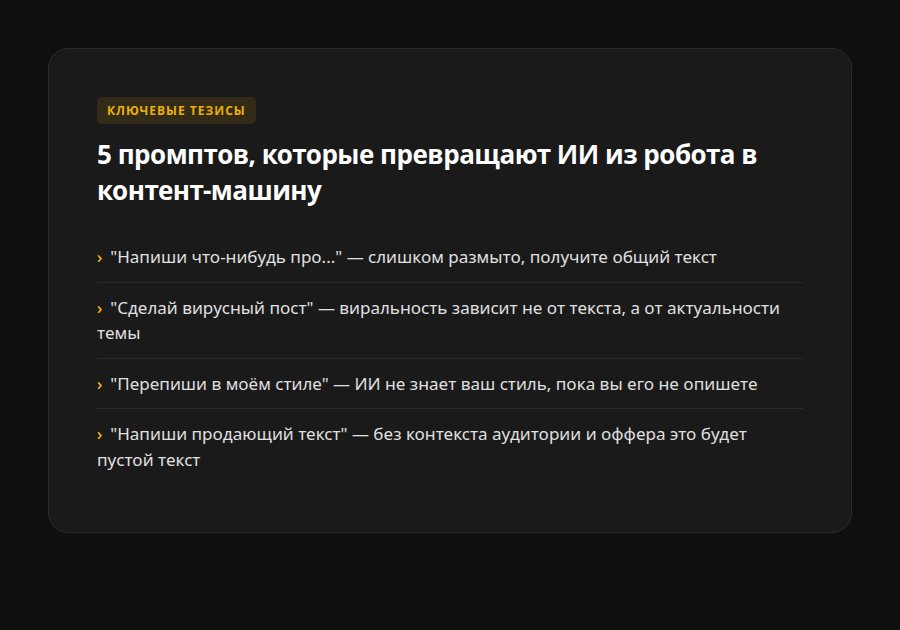 КЛЮЧЕВЫЕ ТЕЗИСЫ

5 промптов, которые превращают ИИ из робота в контент-машину

› "Напиши что-нибудь про..." — слишком размыто, получите общий текст

› "Сделай вирусный пост" — виральность зависит не от текста, а от актуальности темы

› "Перепиши в моём стиле" — ИИ не знает ваш стиль, пока вы его не опишете

› "Напиши продающий текст" — без контекста аудитории и оффера это будет пустой текст